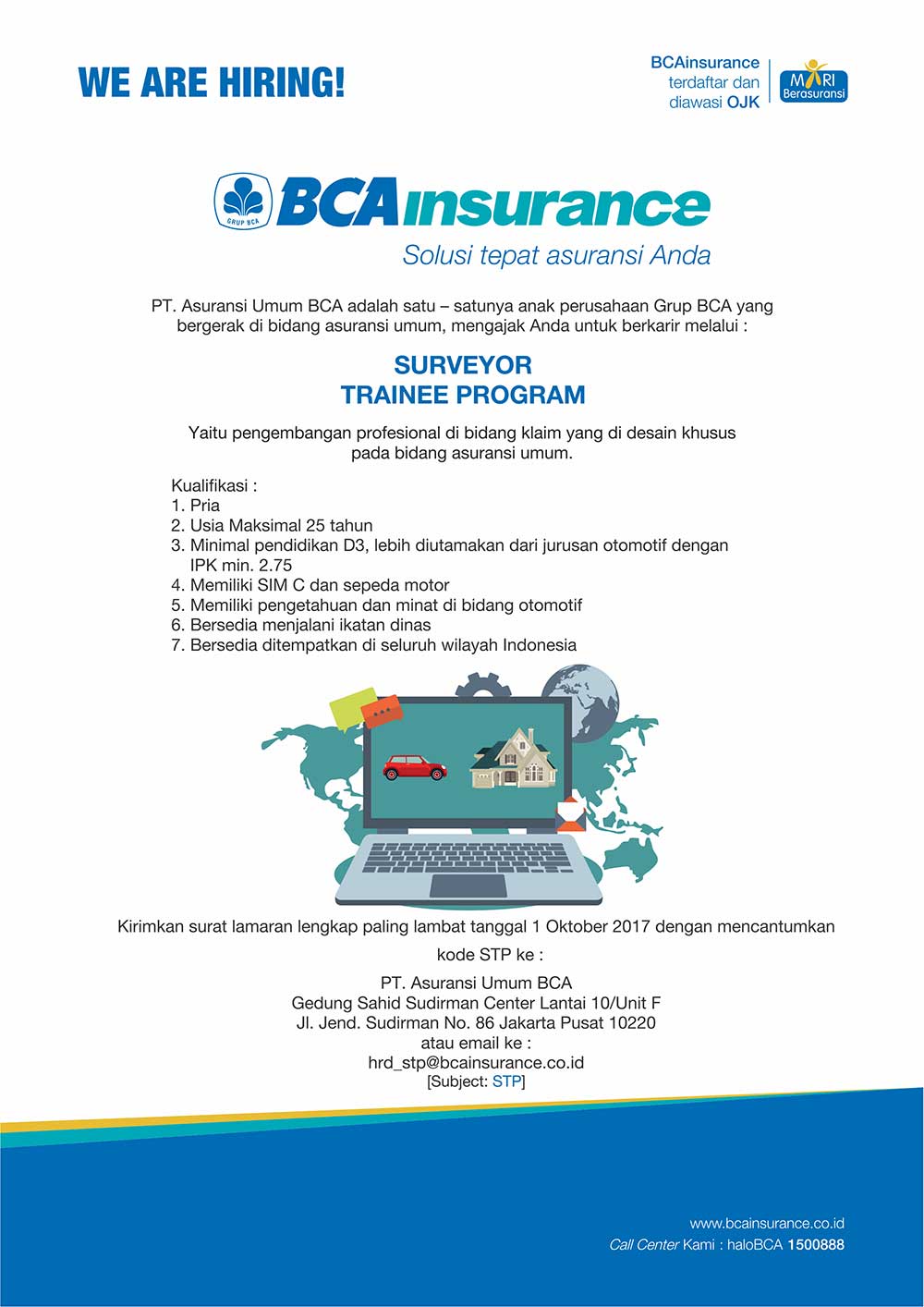 WE ARE HIRING!

BCAinsurance terdaftar dan diawasi OJK

MARI Berasuransi

GRUP BCA

BCAinsurance

Solusi tepat asuransi Anda

PT. Asuransi Umum BCA adalah satu – satunya anak perusahaan Grup BCA yang bergerak di bidang asuransi umum, mengajak Anda untuk berkarir melalui :

SURVEYOR
TRAINEE PROGRAM

Yaitu pengembangan profesional di bidang klaim yang di desain khusus pada bidang asuransi umum.

Kualifikasi :
1. Pria
2. Usia Maksimal 25 tahun
3. Minimal pendidikan D3, lebih diutamakan dari jurusan otomotif dengan IPK min. 2.75
4. Memiliki SIM C dan sepeda motor
5. Memiliki pengetahuan dan minat di bidang otomotif
6. Bersedia menjalani ikatan dinas
7. Bersedia ditempatkan di seluruh wilayah Indonesia

Kirimkan surat lamaran lengkap paling lambat tanggal 1 Oktober 2017 dengan mencantumkan kode STP ke :

PT. Asuransi Umum BCA
Gedung Sahid Sudirman Center Lantai 10/Unit F
Jl. Jend. Sudirman No. 86 Jakarta Pusat 10220
atau email ke :
hrd_stp@bcainsurance.co.id
[Subject: STP]

www.bcainsurance.co.id
Call Center Kami : haloBCA 1500888